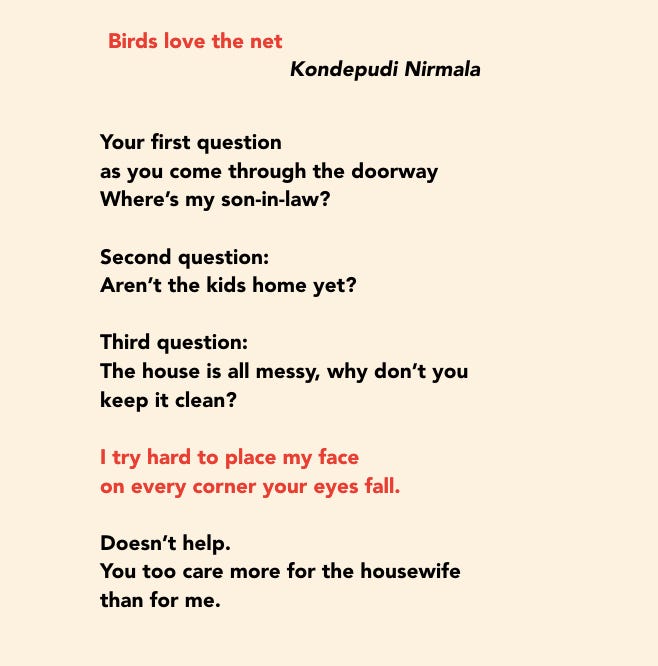 Birds love the net

Kondepudi Nirmala

Your first question
as you come through the doorway
Where's my son-in-law?

Second question:
Aren't the kids home yet?

Third question:
The house is all messy, why don't you
keep it clean?

I try hard to place my face
on every corner your eyes fall.

Doesn't help.
You too care more for the housewife
than for me.